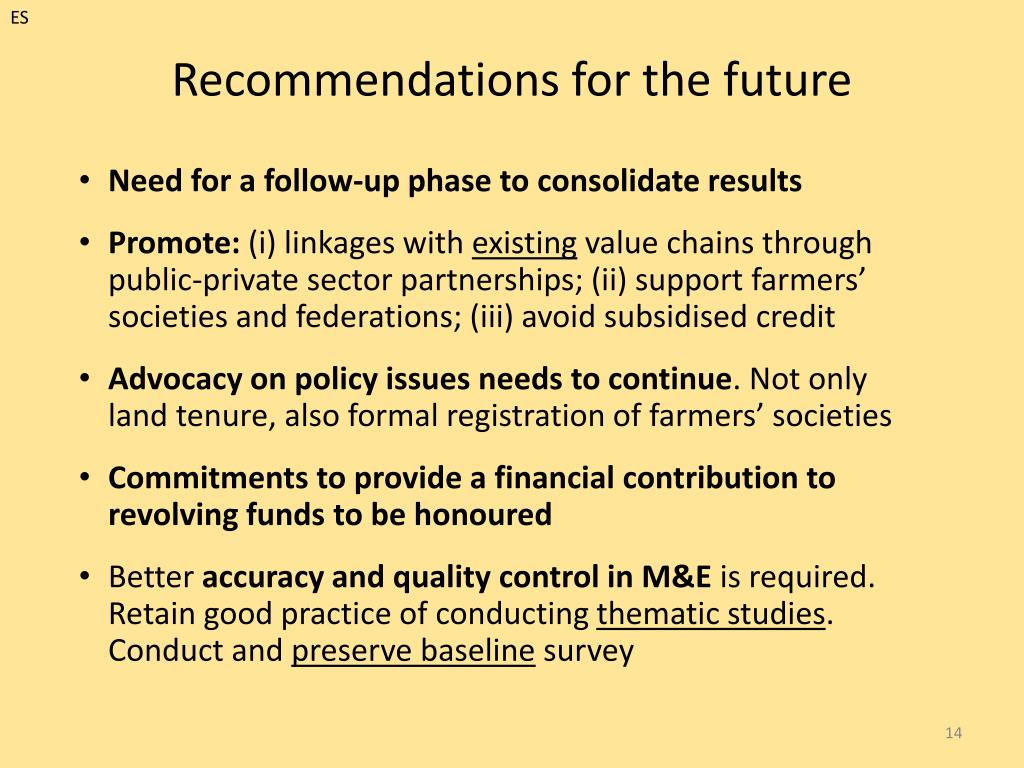 ES

Recommendations for the future

• Need for a follow-up phase to consolidate results

• Promote: (i) linkages with existing value chains through public-private sector partnerships; (ii) support farmers' societies and federations; (iii) avoid subsidised credit

• Advocacy on policy issues needs to continue. Not only land tenure, also formal registration of farmers' societies

• Commitments to provide a financial contribution to revolving funds to be honoured

• Better accuracy and quality control in M&E is required. Retain good practice of conducting thematic studies. Conduct and preserve baseline survey

14